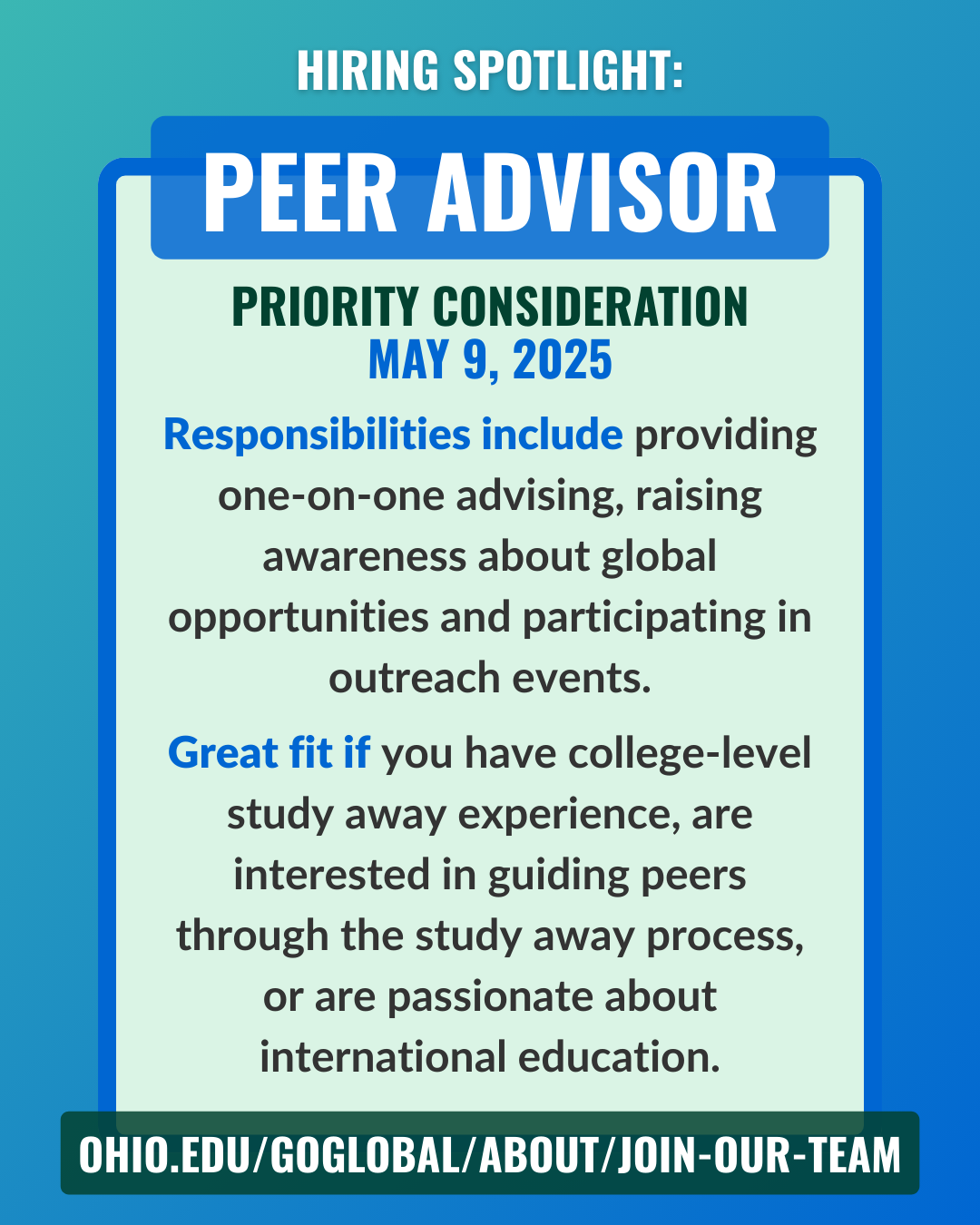 HIRING SPOTLIGHT:

PEER ADVISOR

PRIORITY CONSIDERATION
MAY 9, 2025

Responsibilities include providing one-on-one advising, raising awareness about global opportunities and participating in outreach events.

Great fit if you have college-level study away experience, are interested in guiding peers through the study away process, or are passionate about international education.

OHIO.EDU/GOGLOBAL/ABOUT/JOIN-OUR-TEAM